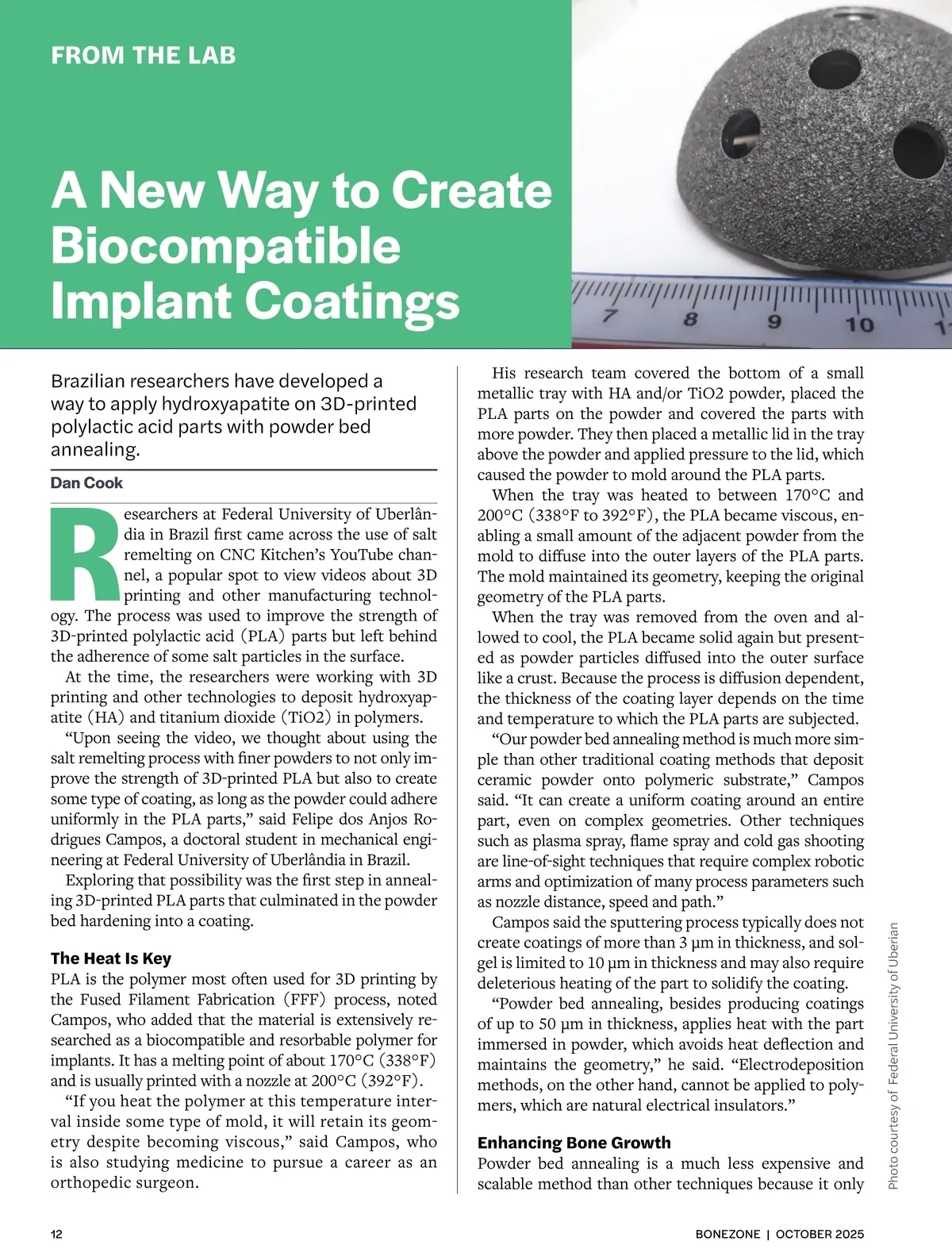 FROM THE LAB

A New Way to Create Biocompatible Implant Coatings

7 8 9 10 1

Brazilian researchers have developed a way to apply hydroxyapatite on 3D-printed polylactic acid parts with powder bed annealing.

Dan Cook

Researchers at Federal University of Uberlândia in Brazil first came across the use of salt remelting on CNC Kitchen's YouTube channel, a popular spot to view videos about 3D printing and other manufacturing technology. The process was used to improve the strength of 3D-printed polylactic acid (PLA) parts but left behind the adherence of some salt particles in the surface.

At the time, the researchers were working with 3D printing and other technologies to deposit hydroxyapatite (HA) and titanium dioxide (TiO2) in polymers.

"Upon seeing the video, we thought about using the salt remelting process with finer powders to not only improve the strength of 3D-printed PLA but also to create some type of coating, as long as the powder could adhere uniformly in the PLA parts," said Felipe dos Anjos Rodrigues Campos, a doctoral student in mechanical engineering at Federal University of Uberlândia in Brazil.

Exploring that possibility was the first step in annealing 3D-printed PLA parts that culminated in the powder bed hardening into a coating.

The Heat Is Key

PLA is the polymer most often used for 3D printing by the Fused Filament Fabrication (FFF) process, noted Campos, who added that the material is extensively researched as a biocompatible and resorbable polymer for implants. It has a melting point of about 170°C (338°F) and is usually printed with a nozzle at 200°C (392°F).

"If you heat the polymer at this temperature interval inside some type of mold, it will retain its geometry despite becoming viscous," said Campos, who is also studying medicine to pursue a career as an orthopedic surgeon.

His research team covered the bottom of a small metallic tray with HA and/or TiO2 powder, placed the PLA parts on the powder and covered the parts with more powder. They then placed a metallic lid in the tray above the powder and applied pressure to the lid, which caused the powder to mold around the PLA parts.

When the tray was heated to between 170°C and 200°C (338°F to 392°F), the PLA became viscous, enabling a small amount of the adjacent powder from the mold to diffuse into the outer layers of the PLA parts. The mold maintained its geometry, keeping the original geometry of the PLA parts.

When the tray was removed from the oven and allowed to cool, the PLA became solid again but presented as powder particles diffused into the outer surface like a crust. Because the process is diffusion dependent, the thickness of the coating layer depends on the time and temperature to which the PLA parts are subjected.

"Our powder bed annealing method is much more simple than other traditional coating methods that deposit ceramic powder onto polymeric substrate," Campos said. "It can create a uniform coating around an entire part, even on complex geometries. Other techniques such as plasma spray, flame spray and cold gas shooting are line-of-sight techniques that require complex robotic arms and optimization of many process parameters such as nozzle distance, speed and path."

Campos said the sputtering process typically does not create coatings of more than 3 µm in thickness, and sol-gel is limited to 10 µm in thickness and may also require deleterious heating of the part to solidify the coating.

"Powder bed annealing, besides producing coatings of up to 50 µm in thickness, applies heat with the part immersed in powder, which avoids heat deflection and maintains the geometry," he said. "Electrodeposition methods, on the other hand, cannot be applied to polymers, which are natural electrical insulators."

Enhancing Bone Growth

Powder bed annealing is a much less expensive and scalable method than other techniques because it only

Photo courtesy of Federal University of Uberian

12

BONEZONE | OCTOBER 2025